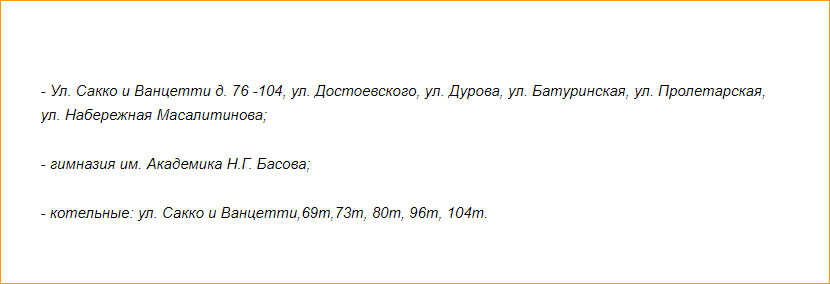 - Ул. Сакко и Ванцетти д. 76 -104, ул. Достоевского, ул. Дурова, ул. Батуринская, ул. Пролетарская, ул. Набережная Масалитинова;

- гимназия им. Академика Н.Г. Басова;

- котельные: ул. Сакко и Ванцетти,69т,73т, 80т, 96т, 104т.